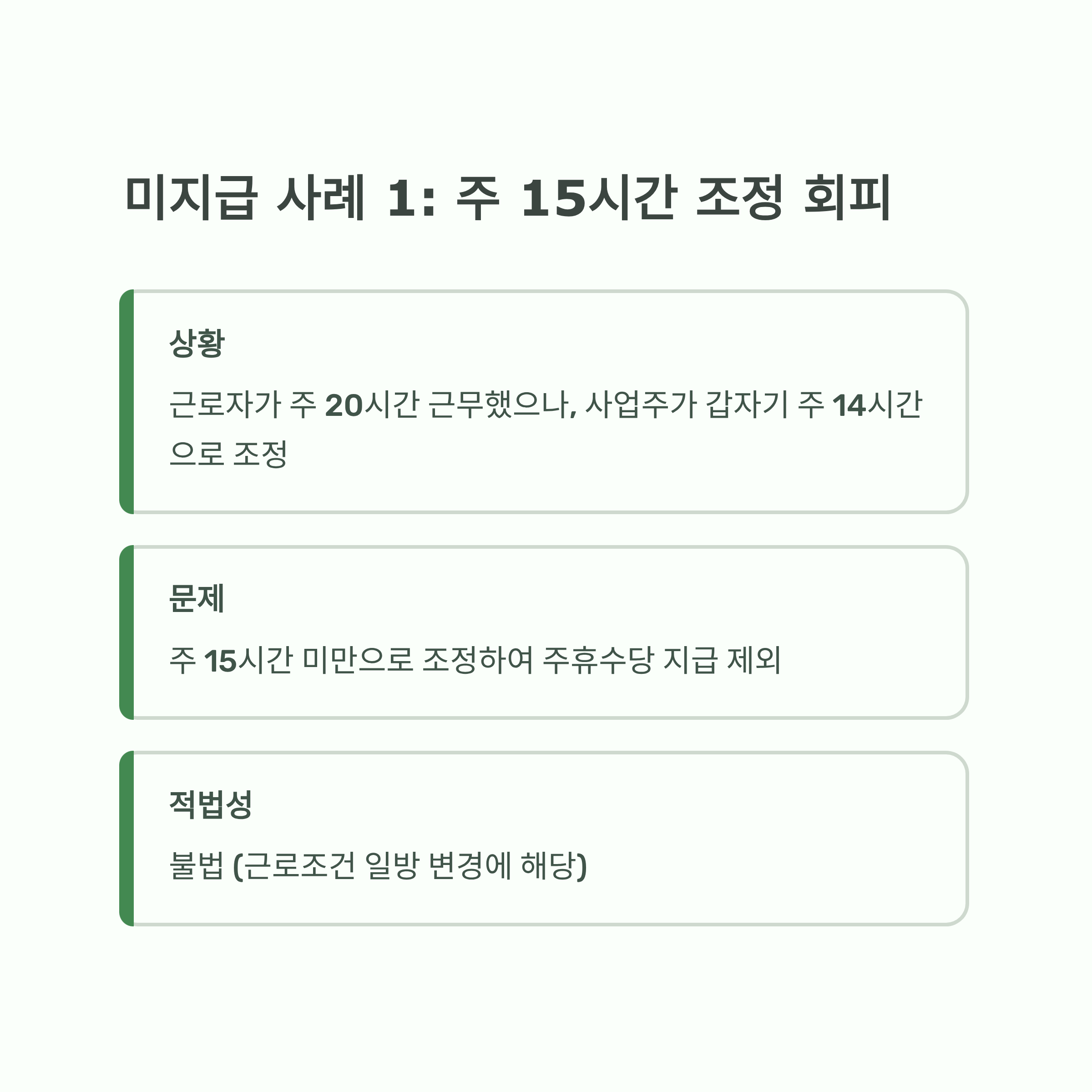 미지급 사례 1: 주 15시간 조정 회피

상황

근로자가 주 20시간 근무했으나, 사업주가 갑자기 주 14시간으로 조정

문제

주 15시간 미만으로 조정하여 주휴수당 지급 제외

적법성

불법 (근로조건 일방 변경에 해당)